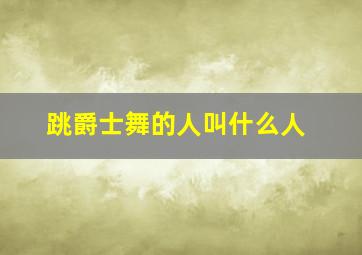 跳爵士舞的人叫什么人